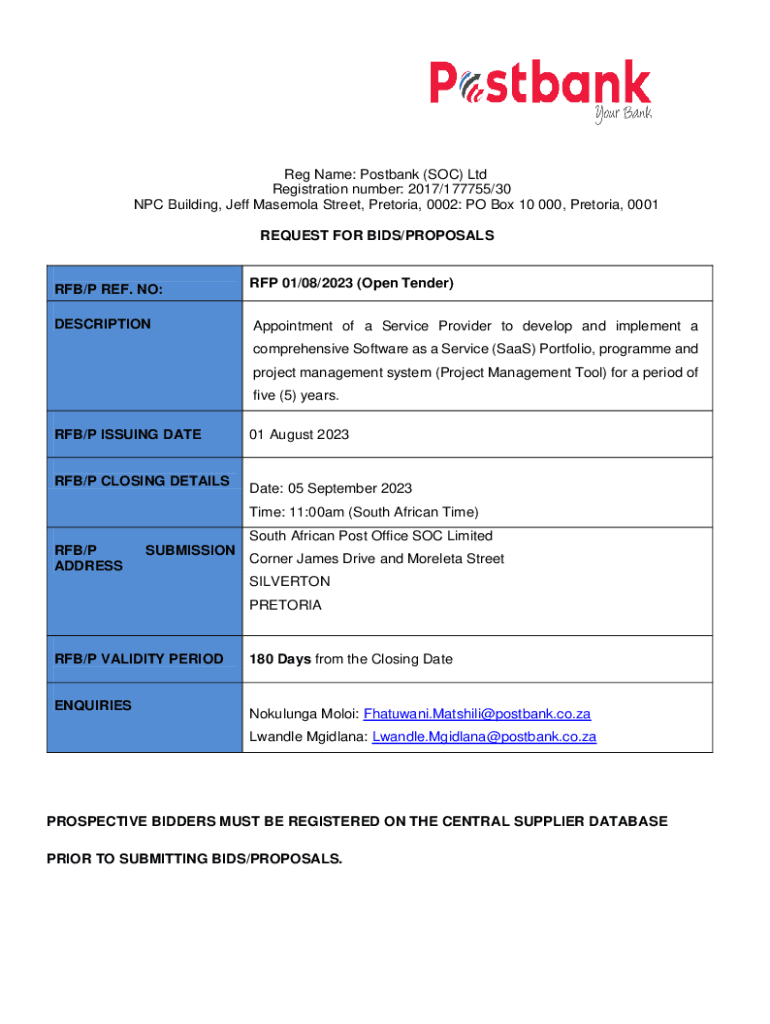 Postbank
Your Bank

Reg Name: Postbank (SOC) Ltd
Registration number: 2017/177755/30
NPC Building, Jeff Masemola Street, Pretoria, 0002: PO Box 10 000, Pretoria, 0001

REQUEST FOR BIDS/PROPOSALS

| RFB/P REF. NO: | RFP 01/08/2023 (Open Tender) |
|---|---|
| DESCRIPTION | Appointment of a Service Provider to develop and implement a comprehensive Software as a Service (SaaS) Portfolio, programme and project management system (Project Management Tool) for a period of five (5) years. |
| RFB/P ISSUING DATE | 01 August 2023 |
| RFB/P CLOSING DETAILS | Date: 05 September 2023 Time: 11:00am (South African Time) |
| RFB/P SUBMISSION ADDRESS | South African Post Office SOC Limited Corner James Drive and Moreleta Street SILVERTON PRETORIA |
| RFB/P VALIDITY PERIOD | 180 Days from the Closing Date |
| ENQUIRIES | Nokulunga Moloi: Fhatuwani.Matshili@postbank.co.za Lwandle Mgidlana: Lwandle.Mgidlana@postbank.co.za |

PROSPECTIVE BIDDERS MUST BE REGISTERED ON THE CENTRAL SUPPLIER DATABASE

PRIOR TO SUBMITTING BIDS/PROPOSALS.